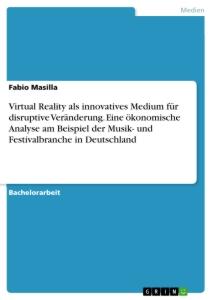 Medien

Fabio Masilla

Virtual Reality als innovatives Medium für disruptive Veränderung. Eine ökonomische Analyse am Beispiel der Musik- und Festivalbranche in Deutschland

Bachelorarbeit

GRIN